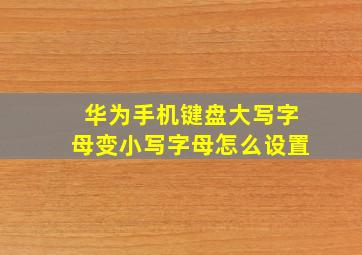 华为手机键盘大写字母变小写字母怎么设置